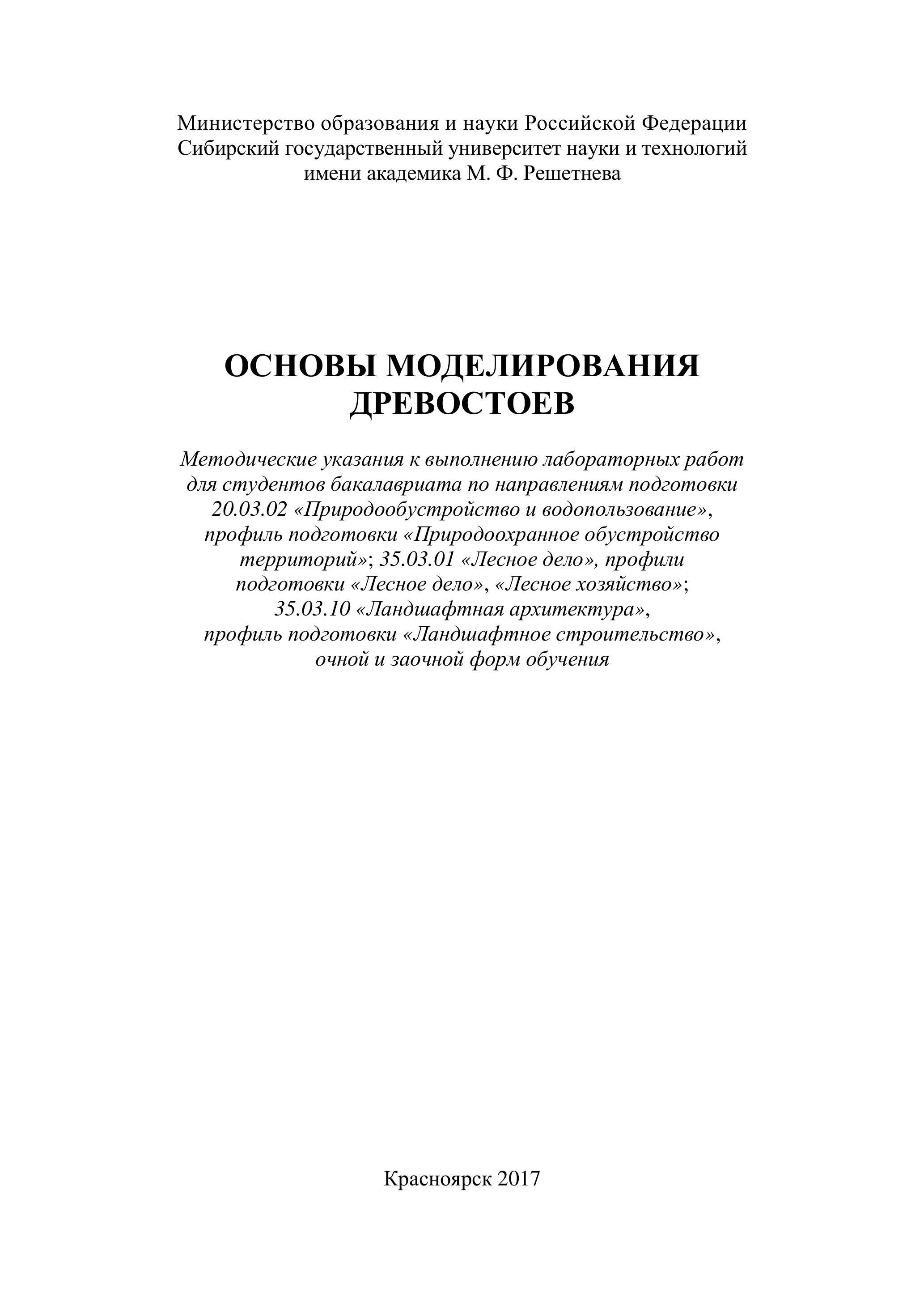 Министерство образования и науки Российской Федерации
Сибирский государственный университет науки и технологий
имени академика М. Ф. Решетнева

ОСНОВЫ МОДЕЛИРОВАНИЯ ДРЕВОСТОЕВ

Методические указания к выполнению лабораторных работ для студентов бакалавриата по направлениям подготовки 20.03.02 «Природообустройство и водопользование», профиль подготовки «Природоохранное обустройство территорий»; 35.03.01 «Лесное дело», профили подготовки «Лесное дело», «Лесное хозяйство»; 35.03.10 «Ландшафтная архитектура», профиль подготовки «Ландшафтное строительство», очной и заочной форм обучения

Красноярск 2017